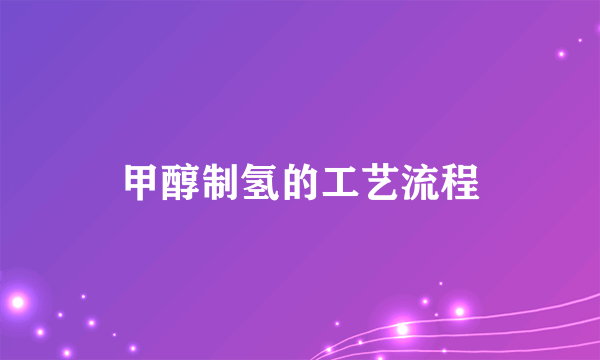 甲醇制氢的工艺流程